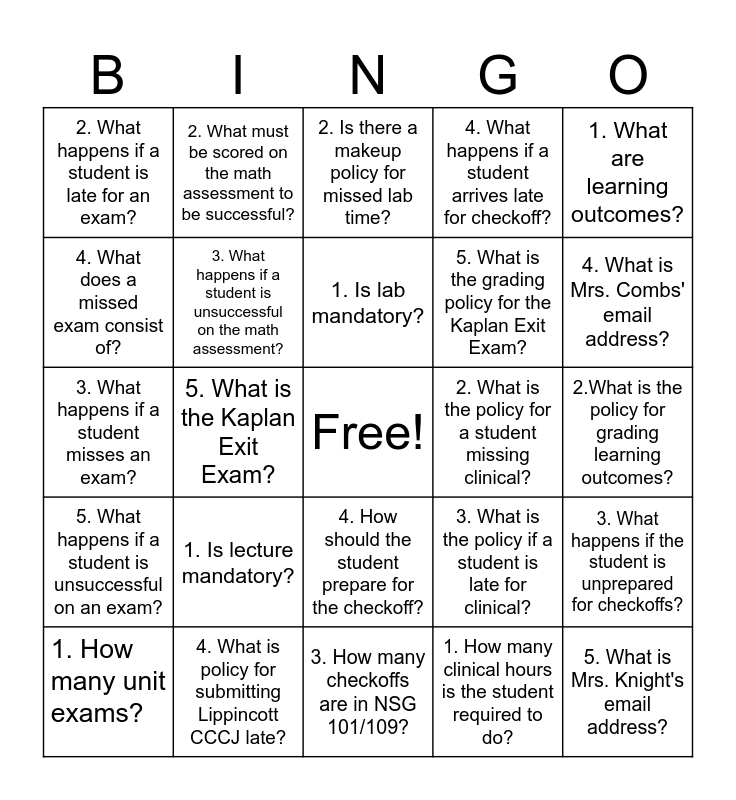 | B | I | N | G | O |
|---|---|---|---|---|
| 2. What happens if a student is late for an exam? | 2. What must be scored on the math assessment to be successful? | 2. Is there a makeup policy for missed lab time? | 4. What happens if a student arrives late for checkoff? | 1. What are learning outcomes? |
| 4. What does a missed exam consist of? | 3. What happens if a student is unsuccessful on the math assessment? | 1. Is lab mandatory? | 5. What is the grading policy for the Kaplan Exit Exam? | 4. What is Mrs. Combs' email address? |
| 3. What happens if a student misses an exam? | 5. What is the Kaplan Exit Exam? | Free! | 2. What is the policy for a student missing clinical? | 2.What is the policy for grading learning outcomes? |
| 5. What happens if a student is unsuccessful on an exam? | 1. Is lecture mandatory? | 4. How should the student prepare for the checkoff? | 3. What is the policy if a student is late for clinical? | 3. What happens if the student is unprepared for checkoffs? |
| 1. How many unit exams? | 4. What is policy for submitting Lippincott CCCJ late? | 3. How many checkoffs are in NSG 101/109? | 1. How many clinical hours is the student required to do? | 5. What is Mrs. Knight's email address? |